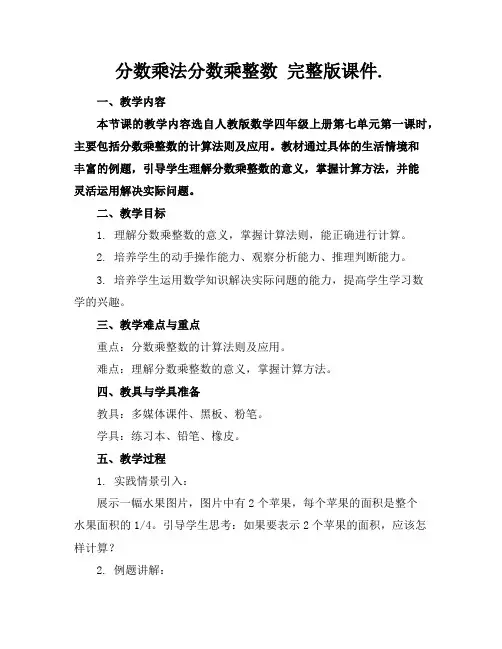 分数乘法分数乘整数 完整版课件.

一、教学内容

本节课的教学内容选自人教版数学四年级上册第七单元第一课时，主要包括分数乘整数的计算法则及应用。教材通过具体的生活情境和丰富的例题，引导学生理解分数乘整数的意义，掌握计算方法，并能灵活运用解决实际问题。

二、教学目标

1. 理解分数乘整数的意义，掌握计算法则，能正确进行计算。

2. 培养学生的动手操作能力、观察分析能力、推理判断能力。

3. 培养学生运用数学知识解决实际问题的能力，提高学生学习数学的兴趣。

三、教学难点与重点

重点：分数乘整数的计算法则及应用。

难点：理解分数乘整数的意义，掌握计算方法。

四、教具与学具准备

教具：多媒体课件、黑板、粉笔。

学具：练习本、铅笔、橡皮。

五、教学过程

1. 实践情景引入：

展示一幅水果图片，图片中有 2 个苹果，每个苹果的面积是整个水果面积的 1/4。引导学生思考：如果要表示 2 个苹果的面积，应该怎样计算？

2. 例题讲解：